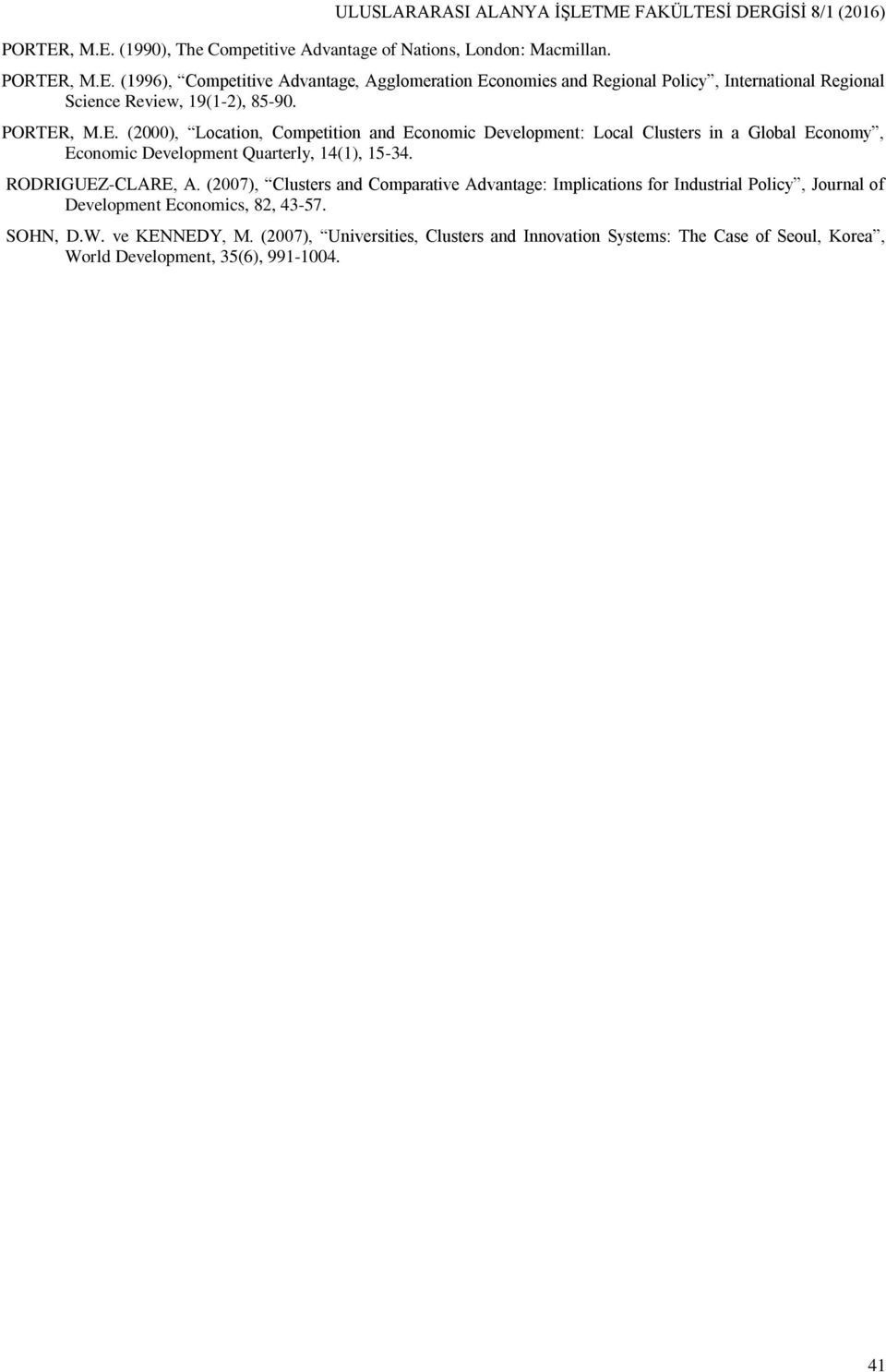 ULUSLARARASI ALANYA İŞLETME FAKÜLTESİ DERGİSİ 8/1 (2016)

PORTER, M.E. (1990), The Competitive Advantage of Nations, London: Macmillan.

PORTER, M.E. (1996), “Competitive Advantage, Agglomeration Economies and Regional Policy”, International Regional Science Review, 19(1-2), 85-90.

PORTER, M.E. (2000), “Location, Competition and Economic Development: Local Clusters in a Global Economy”, Economic Development Quarterly, 14(1), 15-34.

RODRIGUEZ-CLARE, A. (2007), “Clusters and Comparative Advantage: Implications for Industrial Policy”, Journal of Development Economics, 82, 43-57.

SOHN, D.W. ve KENNEDY, M. (2007), “Universities, Clusters and Innovation Systems: The Case of Seoul, Korea”, World Development, 35(6), 991-1004.

41